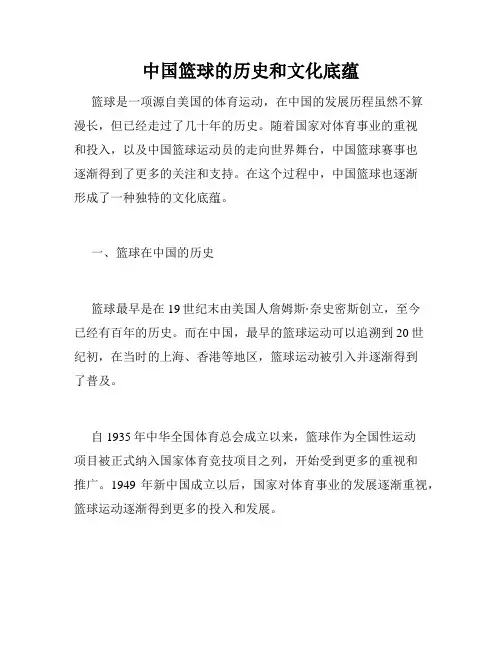 中国篮球的历史和文化底蕴

篮球是一项源自美国的体育运动，在中国的发展历程虽然不算漫长，但已经走过了几十年的历史。随着国家对体育事业的重视和投入，以及中国篮球运动员的走向世界舞台，中国篮球赛事也逐渐得到了更多的关注和支持。在这个过程中，中国篮球也逐渐形成了一种独特的文化底蕴。

一、篮球在中国的历史

篮球最早是在 19 世纪末由美国人詹姆斯·奈史密斯创立，至今已经有百年的历史。而在中国，最早的篮球运动可以追溯到 20 世纪初，在当时的上海、香港等地区，篮球运动被引入并逐渐得到了普及。

自 1935 年中华全国体育总会成立以来，篮球作为全国性运动项目被正式纳入国家体育竞技项目之列，开始受到更多的重视和推广。1949 年新中国成立以后，国家对体育事业的发展逐渐重视，篮球运动逐渐得到更多的投入和发展。